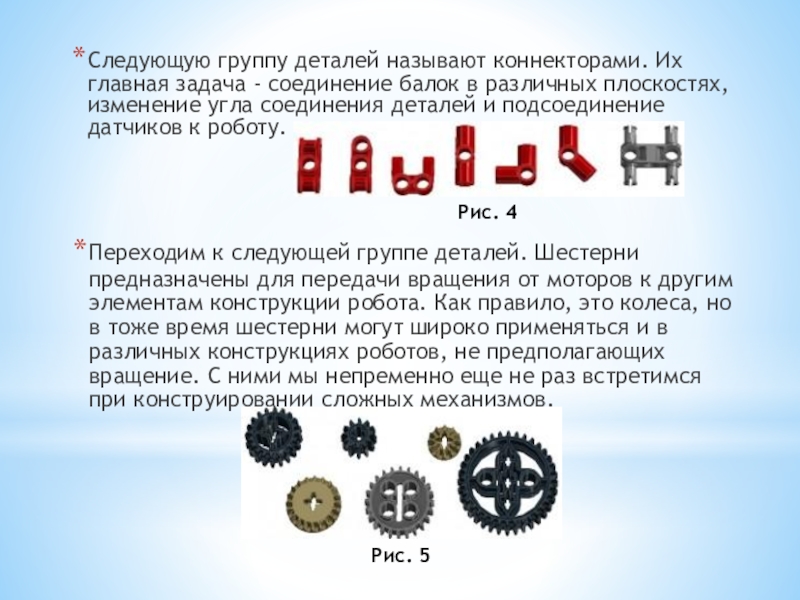 * Следующую группу деталей называют коннекторами. Их главная задача - соединение балок в различных плоскостях, изменение угла соединения деталей и подсоединение датчиков к роботу.

Рис. 4

* Переходим к следующей группе деталей. Шестерни предназначены для передачи вращения от моторов к другим элементам конструкции робота. Как правило, это колеса, но в тоже время шестерни могут широко применяться и в различных конструкциях роботов, не предполагающих вращение. С ними мы непременно еще не раз встретимся при конструировании сложных механизмов.

Рис. 5